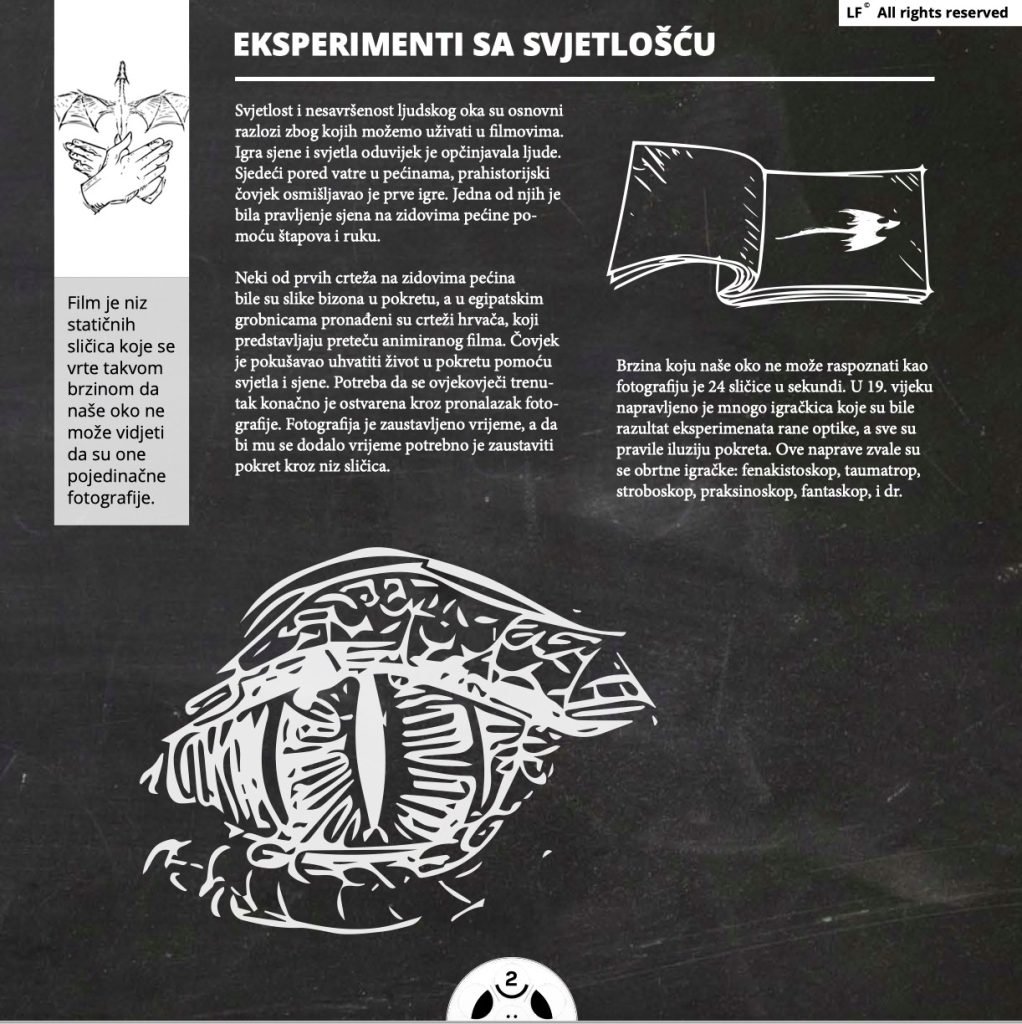 LF© All rights reserved

EKSPERIMENTI SA SVJETLOŠĆU

Film je niz statičnih sličica koje se vrte takvom brzinom da naše oko ne može vidjeti da su one pojedinačne fotografije.

Svjetlost i nesavršenost ljudskog oka su osnovni razlozi zbog kojih možemo uživati u filmovima. Igra sjene i svjetla oduvijek je opčinjavala ljude. Sjedeći pored vatre u pećinama, prahistorijski čovjek osmišljavao je prve igre. Jedna od njih je bila pravljenje sjena na zidovima pećine pomoću štapova i ruku.

Neki od prvih crteža na zidovima pećina bile su slike bizona u pokretu, a u egipatskim grobnicama pronađeni su crteži hrvača, koji predstavljaju preteču animiranog filma. Čovjek je pokušavao uhvatiti život u pokretu pomoću svjetla i sjene. Potreba da se ovjekovječi trenutak konačno je ostvarena kroz pronalazak fotografije. Fotografija je zaustavljeno vrijeme, a da bi mu se dodalo vrijeme potrebno je zaustaviti pokret kroz niz sličica.

Brzina koju naše oko ne može raspoznati kao fotografiju je 24 sličice u sekundi. U 19. vijeku napravljeno je mnogo igračkica koje su bile razultat eksperimenata rane optike, a sve su pravile iluziju pokreta. Ove naprave zvale su se obrtne igračke: fenakistoskop, taumatrop, stroboskop, praksinoskop, fantaskop, i dr.

2